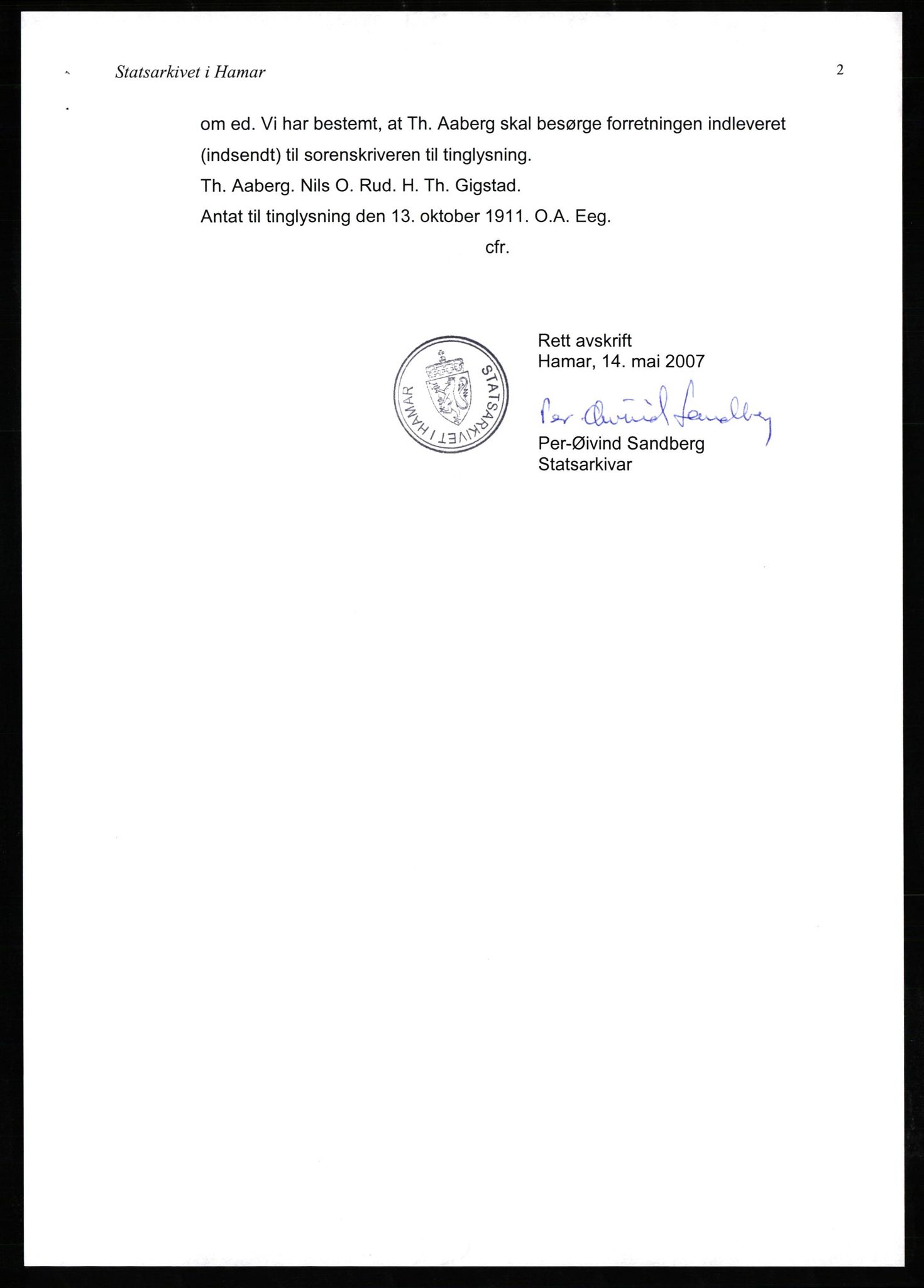 Statsarkivet i Hamar

2

om ed. Vi har bestemt, at Th. Aaberg skal besørge forretningen indleveret (indsendt) til sorenskriveren til tinglysning.

Th. Aaberg. Nils O. Rud. H. Th. Gigstad.

Antat til tinglysning den 13. oktober 1911. O.A. Eeg.

cfr.

STATSARKIVET I HAMAR

Rett avskrift
Hamar, 14. mai 2007

Per-Øivind Sandberg

Per-Øivind Sandberg
Statsarkivar